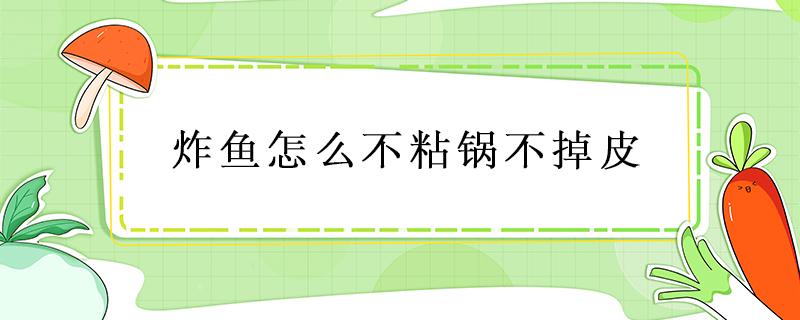 炸鱼怎么不粘锅不掉皮